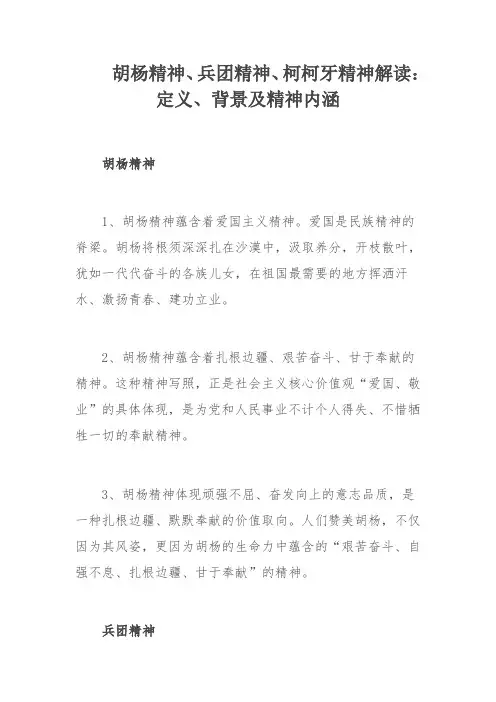 胡杨精神、兵团精神、柯柯牙精神解读：定义、背景及精神内涵

胡杨精神

1、胡杨精神蕴含着爱国主义精神。爱国是民族精神的脊梁。胡杨将根须深深扎在沙漠中，汲取养分，开枝散叶，犹如一代代奋斗的各族儿女，在祖国最需要的地方挥洒汗水、激扬青春、建功立业。

2、胡杨精神蕴含着扎根边疆、艰苦奋斗、甘于奉献的精神。这种精神写照，正是社会主义核心价值观“爱国、敬业”的具体体现，是为党和人民事业不计个人得失、不惜牺牲一切的奉献精神。

3、胡杨精神体现顽强不屈、奋发向上的意志品质，是一种扎根边疆、默默奉献的价值取向。人们赞美胡杨，不仅因为其风姿，更因为胡杨的生命力中蕴含的“艰苦奋斗、自强不息、扎根边疆、甘于奉献”的精神。

兵团精神